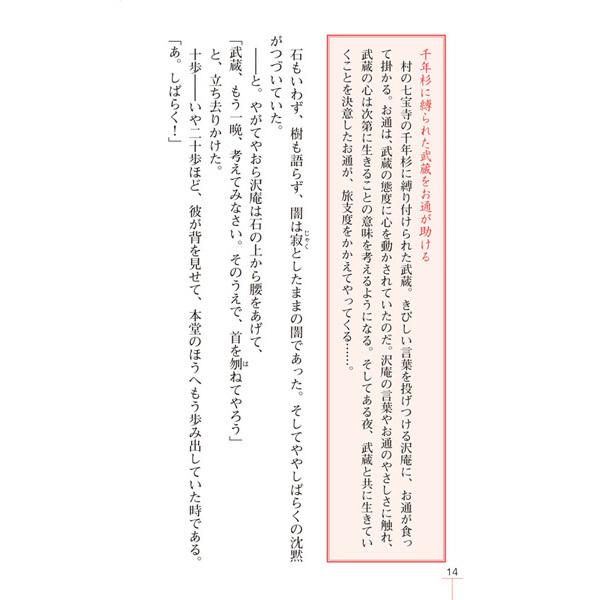 千年杉に縛られた武蔵をお通が助ける

村の七宝寺の千年杉に縛り付けられた武蔵。きびしい言葉を投げつける沢庵に、お通が食って掛かる。お通は、武蔵の態度に心を動かされていたのだ。沢庵の言葉やお通のやさしさに触れ、武蔵の心は次第に生きることの意味を考えるようになる。そしてある夜、武蔵と共に生きていくことを決意したお通が、旅支度をかかえてやってくる……。

石もいわず、樹も語らず、闇は寂としたままの闇であった。そしてややしばらくの沈黙がつづいていた。

――と。やがてやおら沢庵は石の上から腰をあげて、

「武蔵、もう一晩、考えてみなさい。そのうえで、首を刎ねてやろう」

と、立ち去りかけた。

十歩――いや二十歩ほど、彼が背を見せて、本堂のほうへもう歩み出していた時である。

「あ。しばらく!」

14